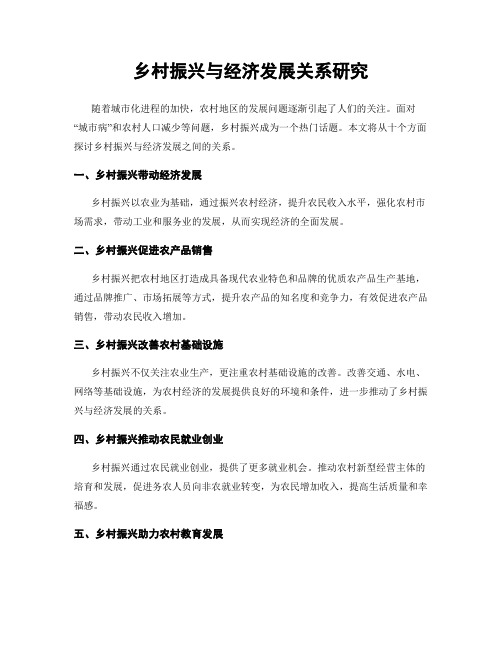 乡村振兴与经济发展关系研究

随着城市化进程的加快，农村地区的发展问题逐渐引起了人们的关注。面对“城市病”和农村人口减少等问题，乡村振兴成为一个热门话题。本文将从十个方面探讨乡村振兴与经济发展之间的关系。

一、乡村振兴带动经济发展

乡村振兴以农业为基础，通过振兴农村经济，提升农民收入水平，强化农村市场需求，带动工业和服务业的发展，从而实现经济的全面发展。

二、乡村振兴促进农产品销售

乡村振兴把农村地区打造成具备现代农业特色和品牌的优质农产品生产基地，通过品牌推广、市场拓展等方式，提升农产品的知名度和竞争力，有效促进农产品销售，带动农民收入增加。

三、乡村振兴改善农村基础设施

乡村振兴不仅关注农业生产，更注重农村基础设施的改善。改善交通、水电、网络等基础设施，为农村经济的发展提供良好的环境和条件，进一步推动了乡村振兴与经济发展的关系。

四、乡村振兴推动农民就业创业

乡村振兴通过农民就业创业，提供了更多就业机会。推动农村新型经营主体的培育和发展，促进务农人员向非农就业转变，为农民增加收入，提高生活质量和幸福感。

五、乡村振兴助力农村教育发展